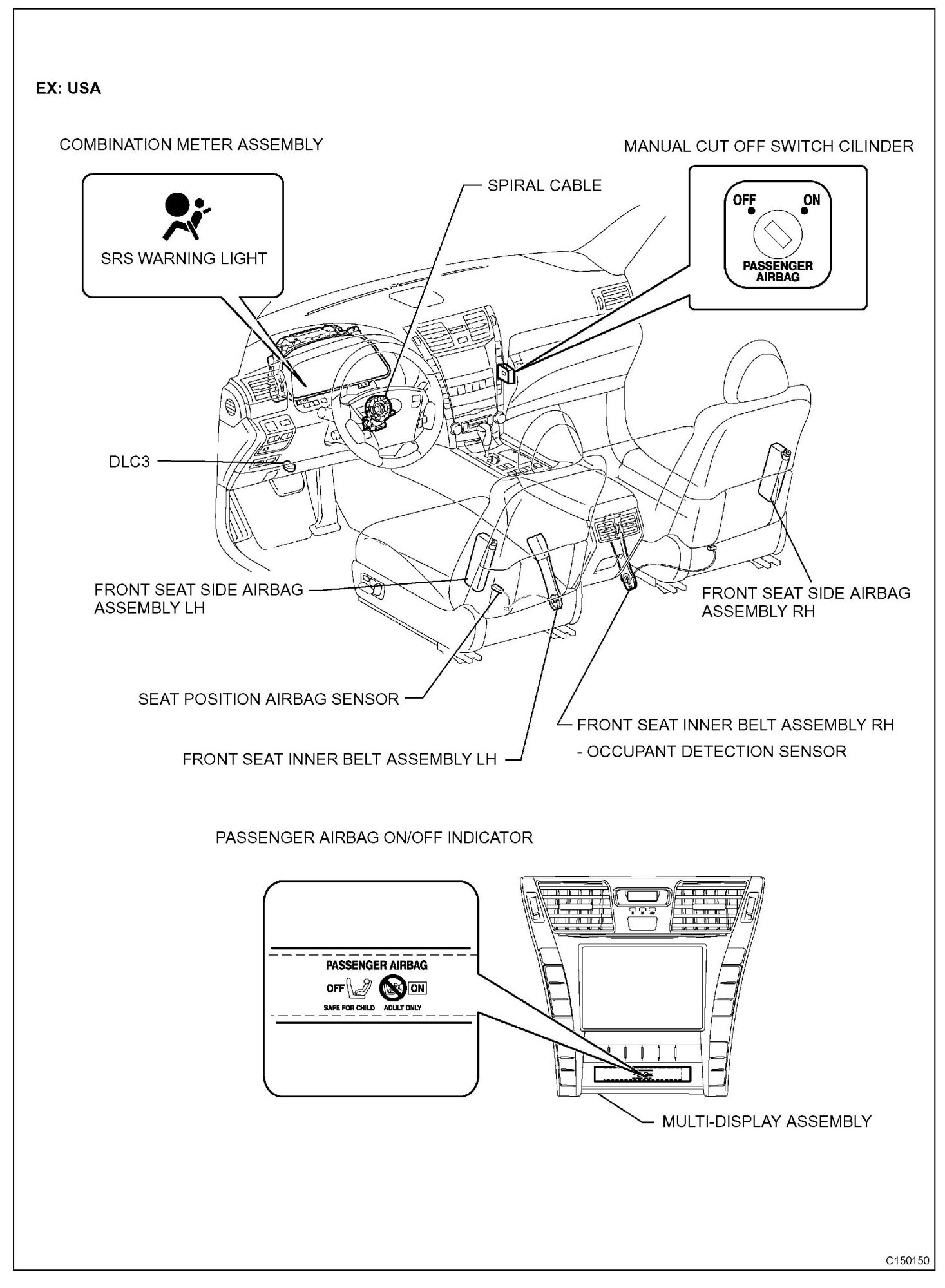 EX: USA

COMBINATION METER ASSEMBLY

SRS WARNING LIGHT

SPIRAL CABLE

MANUAL CUT OFF SWITCH CILINDER

OFF ON

PASSENGER AIRBAG

DLC3

FRONT SEAT SIDE AIRBAG ASSEMBLY LH

FRONT SEAT SIDE AIRBAG ASSEMBLY RH

SEAT POSITION AIRBAG SENSOR

FRONT SEAT INNER BELT ASSEMBLY RH

- OCCUPANT DETECTION SENSOR

FRONT SEAT INNER BELT ASSEMBLY LH

PASSENGER AIRBAG ON/OFF INDICATOR

PASSENGER AIRBAG

OFF ON

SAFE FOR CHILD ADULT ONLY

MULTI-DISPLAY ASSEMBLY

C150150